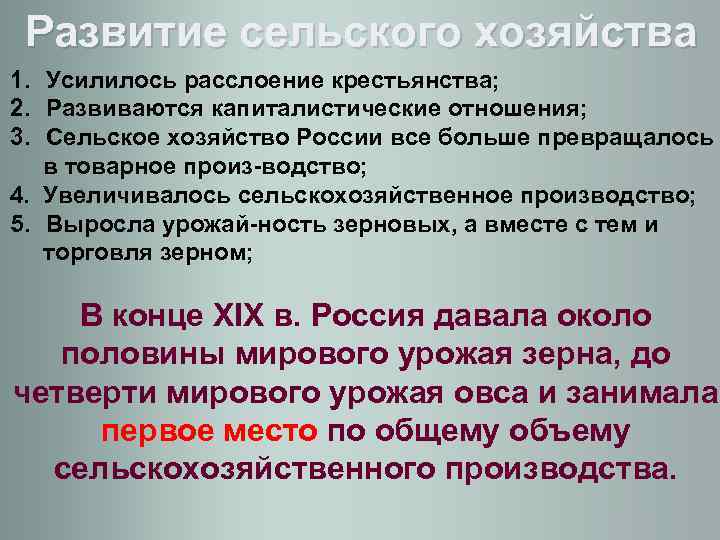 Развитие сельского хозяйства

1. Усилилось расслоение крестьянства;
2. Развиваются капиталистические отношения;
3. Сельское хозяйство России все больше превращалось в товарное произ-водство;
4. Увеличивалось сельскохозяйственное производство;
5. Выросла урожай-ность зерновых, а вместе с тем и торговля зерном;

В конце XIX в. Россия давала около половины мирового урожая зерна, до четверти мирового урожая овса и занимала первое место по общему объему сельскохозяйственного производства.